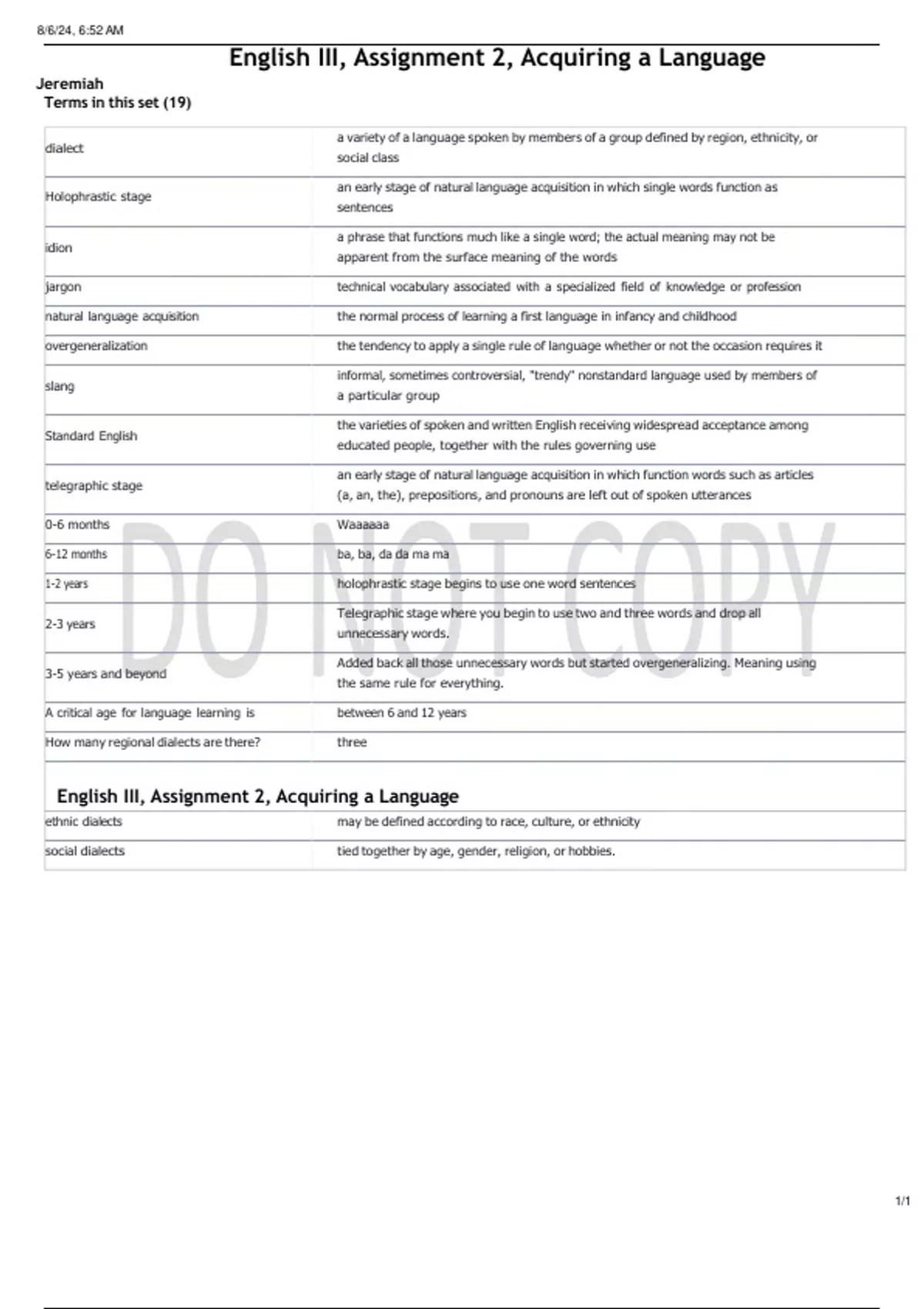 8/6/24, 6:52 AM

English III, Assignment 2, Acquiring a Language

Jeremiah
Terms in this set (19)

| | |
|---|---|
| dialect | a variety of a language spoken by members of a group defined by region, ethnicity, or social class |
| Holophrastic stage | an early stage of natural language acquisition in which single words function as sentences |
| idion | a phrase that functions much like a single word; the actual meaning may not be apparent from the surface meaning of the words |
| jargon | technical vocabulary associated with a specialized field of knowledge or profession |
| natural language acquisition | the normal process of learning a first language in infancy and childhood |
| overgeneralization | the tendency to apply a single rule of language whether or not the occasion requires it |
| slang | informal, sometimes controversial, "trendy" nonstandard language used by members of a particular group |
| Standard English | the varieties of spoken and written English receiving widespread acceptance among educated people, together with the rules governing use |
| telegraphic stage | an early stage of natural language acquisition in which function words such as articles (a, an, the), prepositions, and pronouns are left out of spoken utterances |
| 0-6 months | Waaaaaa |
| 6-12 months | ba, ba, da da ma ma |
| 1-2 years | holophrastic stage begins to use one word sentences |
| 2-3 years | Telegraphic stage where you begin to use two and three words and drop all unnecessary words. |
| 3-5 years and beyond | Added back all those unnecessary words but started overgeneralizing. Meaning using the same rule for everything. |
| A critical age for language learning is | between 6 and 12 years |
| How many regional dialects are there? | three |

DO NOT COPY

English III, Assignment 2, Acquiring a Language

| | |
|---|---|
| ethnic dialects | may be defined according to race, culture, or ethnicity |
| social dialects | tied together by age, gender, religion, or hobbies. |

1/1